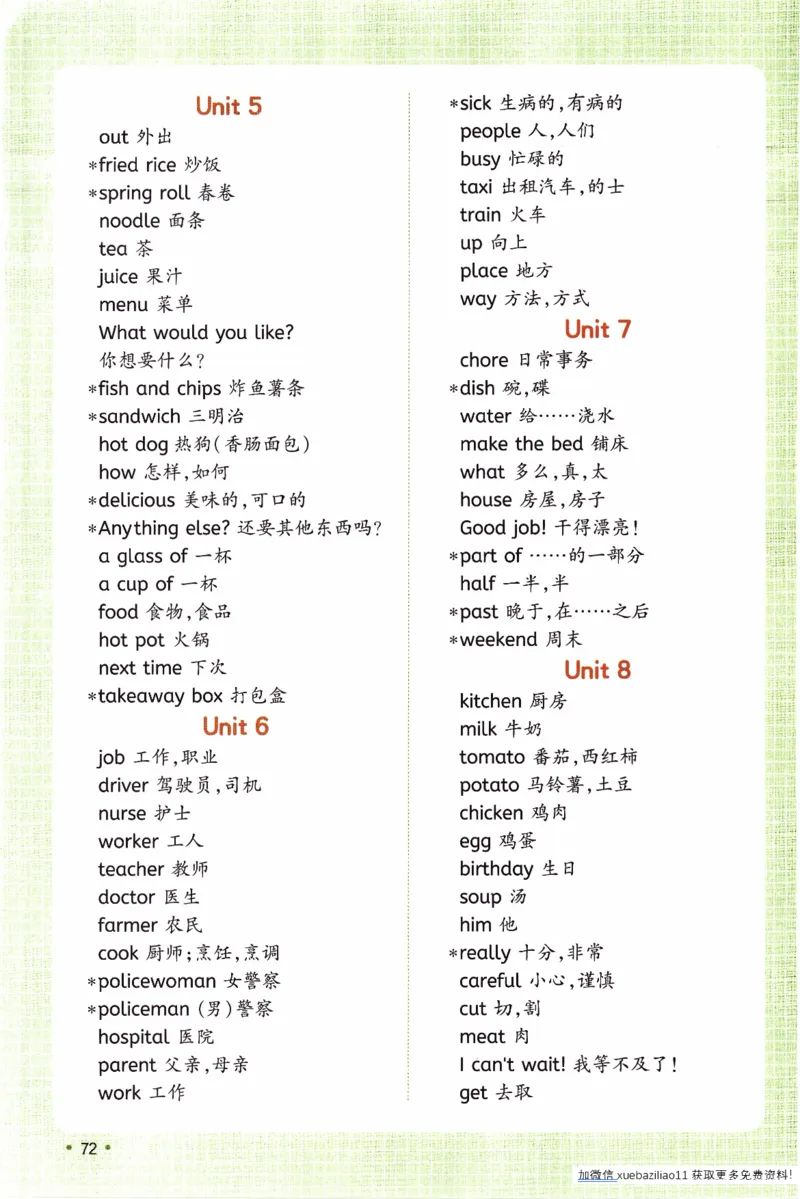 Unit 5

out 外出
*fried rice 炒饭
*spring roll 春卷
noodle 面条
tea 茶
juice 果汁
menu 菜单
What would you like?
你想要什么?
*fish and chips 炸鱼薯条
*sandwich 三明治
hot dog 热狗(香肠面包)
how 怎样,如何
*delicious 美味的,可口的
*Anything else? 还要其他东西吗?
a glass of 一杯
a cup of 一杯
food 食物,食品
hot pot 火锅
next time 下次
*takeaway box 打包盒

Unit 6

job 工作,职业
driver 驾驶员,司机
nurse 护士
worker 工人
teacher 教师
doctor 医生
farmer 农民
cook 厨师;烹饪,烹调
*policewoman 女警察
*policeman (男)警察
hospital 医院
parent 父亲,母亲
work 工作

*sick 生病的,有病的
people 人,人们
busy 忙碌的
taxi 出租汽车,的士
train 火车
up 向上
place 地方
way 方法,方式

Unit 7

chore 日常事务
*dish 碗,碟
water 给……浇水
make the bed 铺床
what 多么,真,太
house 房屋,房子
Good job! 干得漂亮!
*part of ……的一部分
half 一半,半
*past 晚于,在……之后
*weekend 周末

Unit 8

kitchen 厨房
milk 牛奶
tomato 番茄,西红柿
potato 马铃薯,土豆
chicken 鸡肉
egg 鸡蛋
birthday 生日
soup 汤
him 他
*really 十分,非常
careful 小心,谨慎
cut 切,割
meat 肉
I can't wait! 我等不及了!
get 去取

• 72 •

加微信 xuebaziliao11 获取更多免费资料!